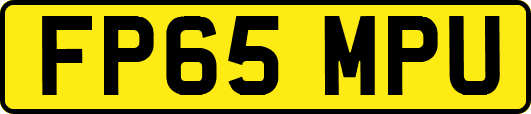 FP65 MPU